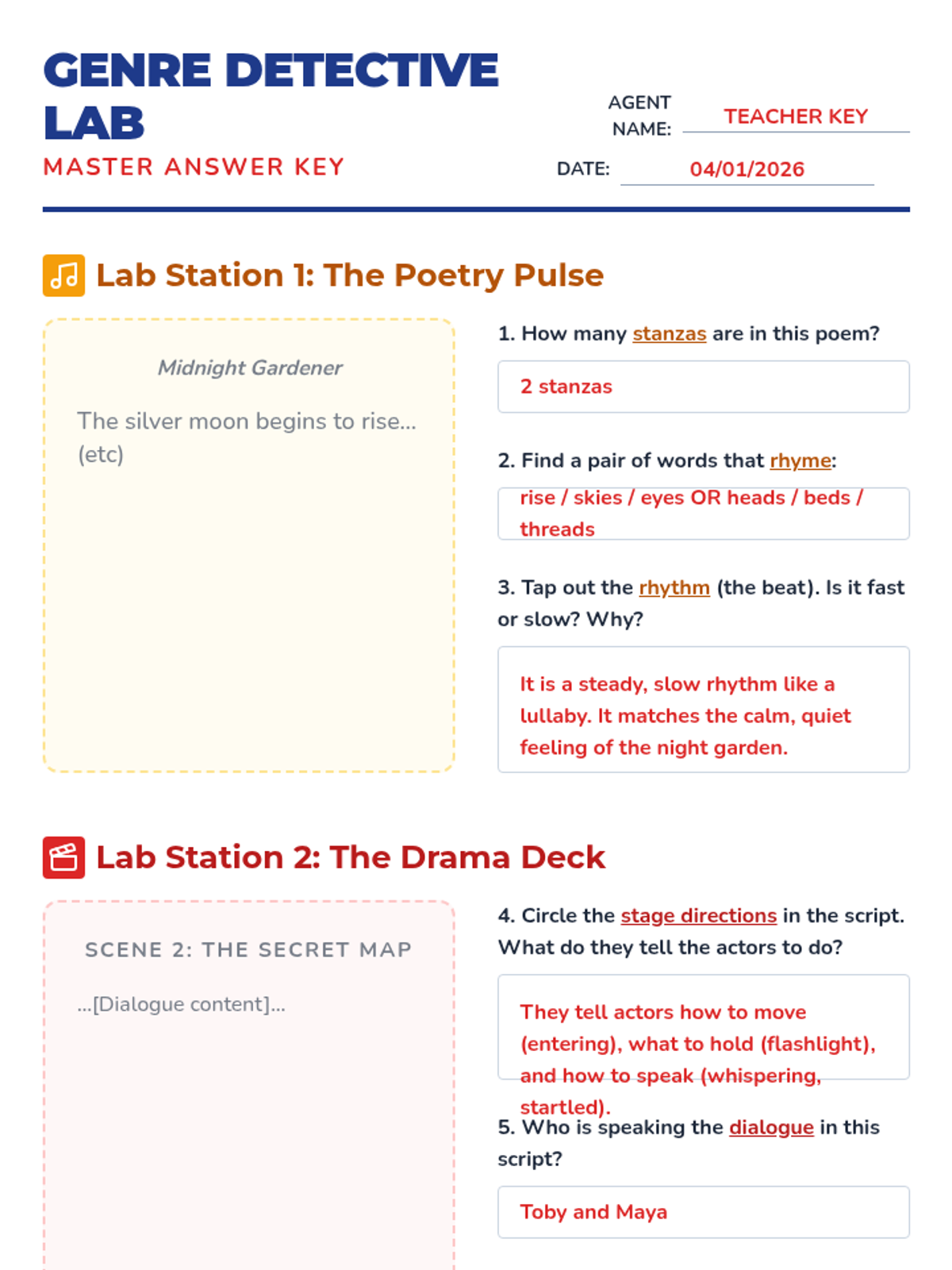 GENRE DETECTIVE LAB
MASTER ANSWER KEY

AGENT NAME: TEACHER KEY
DATE: 04/01/2026

Lab Station 1: The Poetry Pulse

Midnight Gardener

The silver moon begins to rise... (etc)

1. How many stanzas are in this poem?

2 stanzas

2. Find a pair of words that rhyme:

rise / skies / eyes OR heads / beds / threads

3. Tap out the rhythm (the beat). Is it fast or slow? Why?

It is a steady, slow rhythm like a lullaby. It matches the calm, quiet feeling of the night garden.

Lab Station 2: The Drama Deck

SCENE 2: THE SECRET MAP

...[Dialogue content]...

4. Circle the stage directions in the script. What do they tell the actors to do?

They tell actors how to move (entering), what to hold (flashlight), and how to speak (whispering, startled).

5. Who is speaking the dialogue in this script?

Toby and Maya